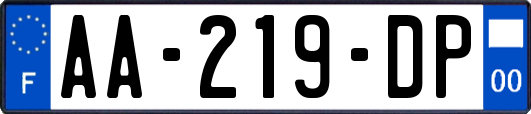 F

AA-219-DP

00